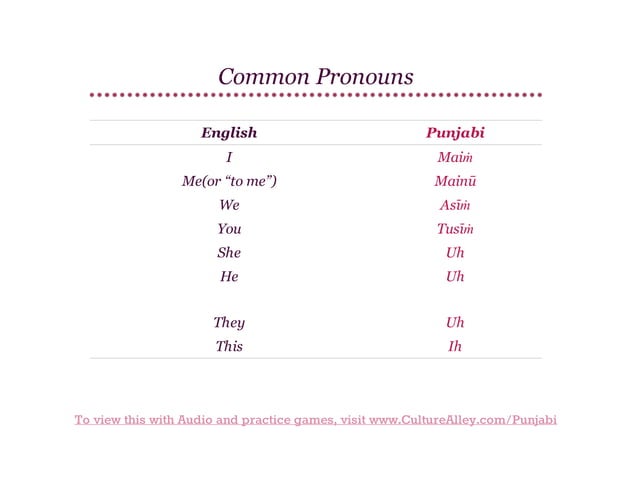 Common Pronouns

| English | Punjabi |
|---|---|
| I | Maiṁ |
| Me(or “to me”) | Mainū |
| We | Asīṁ |
| You | Tusīṁ |
| She | Uh |
| He | Uh |
| They | Uh |
| This | Ih |

To view this with Audio and practice games, visit www.CultureAlley.com/Punjabi